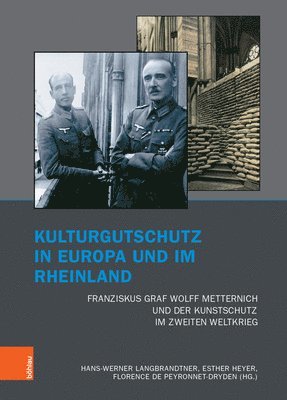 KULTURGUTSCHUTZ IN EUROPA UND IM RHEINLAND

FRANZISKUS GRAF WOLFF METTERNICH UND DER KUNSTSCHUTZ IM ZWEITEN WELTKRIEG

böhlau

HANS-WERNER LANGBRANDTNER, ESTHER HEYER, FLORENCE DE PEYRONNET-DRYDEN (HG.)